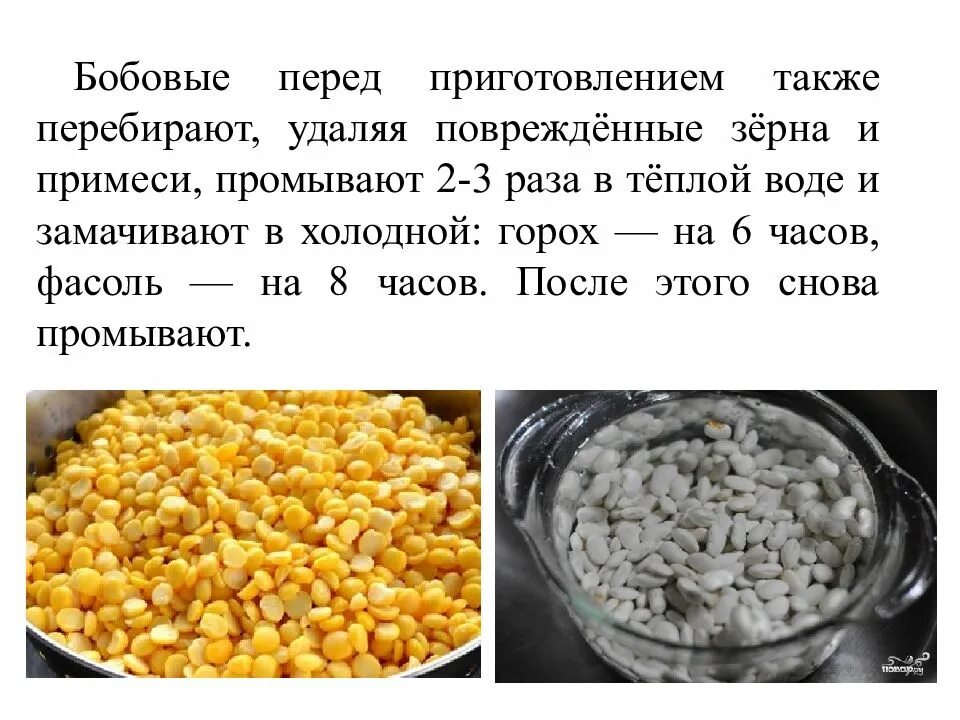 Бобовые перед приготовлением также перебирают, удаляя повреждённые зёрна и примеси, промывают 2-3 раза в тёплой воде и замачивают в холодной: горох — на 6 часов, фасоль — на 8 часов. После этого снова промывают.

повар.ру